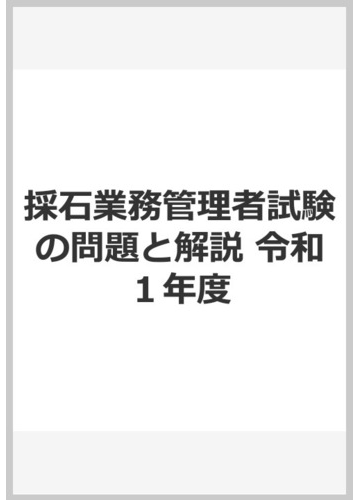 採石業務管理者試験の問題と解説 令和１年度